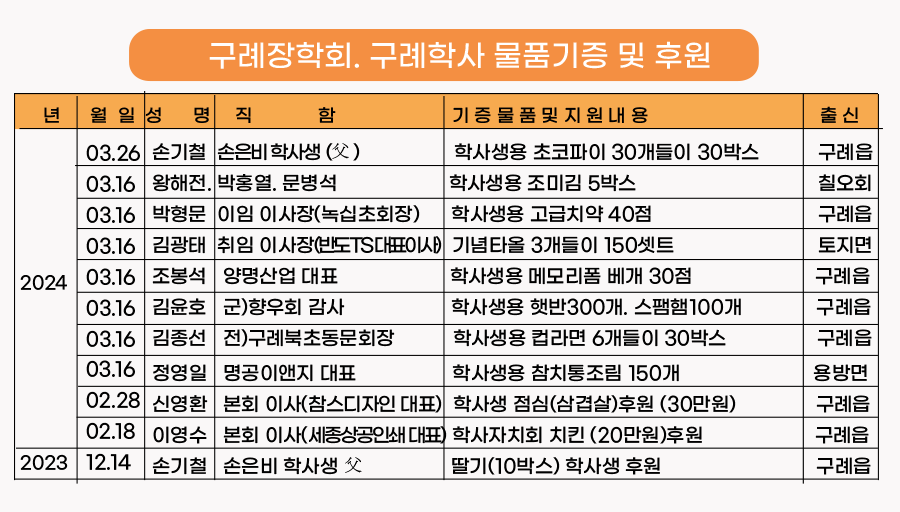 구례장학회. 구례학사 물품기증 및 후원

| 년 | 월 일 | 성 명 | 직 함 | 기 증 물 품 및 지 원 내 용 | 출 신 |
|---|---|---|---|---|---|
| 2024 | 03.26 | 손기철 | 손은비 학사생 (父) | 학사생용 초코파이 30개들이 30박스 | 구례읍 |
| | 03.16 | 왕해전. | 박홍열. 문병석 | 학사생용 조미김 5박스 | 칠오회 |
| | 03.16 | 박형문 | 이임 이사장(녹십초회장) | 학사생용 고급치약 40점 | 구례읍 |
| | 03.16 | 김광태 | 취임 이사장(반도TS대표이사) | 기념타올 3개들이 150셋트 | 토지면 |
| | 03.16 | 조봉석 | 양명산업 대표 | 학사생용 메모리폼 베개 30점 | 구례읍 |
| | 03.16 | 김윤호 | 군)향우회 감사 | 학사생용 햇반300개. 스팸햄100개 | 구례읍 |
| | 03.16 | 김종선 | 전)구례북초동문회장 | 학사생용 컵라면 6개들이 30박스 | 구례읍 |
| | 03.16 | 정영일 | 명공이앤지 대표 | 학사생용 참치통조림 150개 | 용방면 |
| | 02.28 | 신영환 | 본회 이사(참스디자인 대표) | 학사생 점심(삼겹살)후원 (30만원) | 구례읍 |
| | 02.18 | 이영수 | 본회 이사(세종상공인쇄 대표) | 학사자치회 치킨 (20만원)후원 | 구례읍 |
| 2023 | 12.14 | 손기철 | 손은비 학사생 父 | 딸기(10박스) 학사생 후원 | 구례읍 |